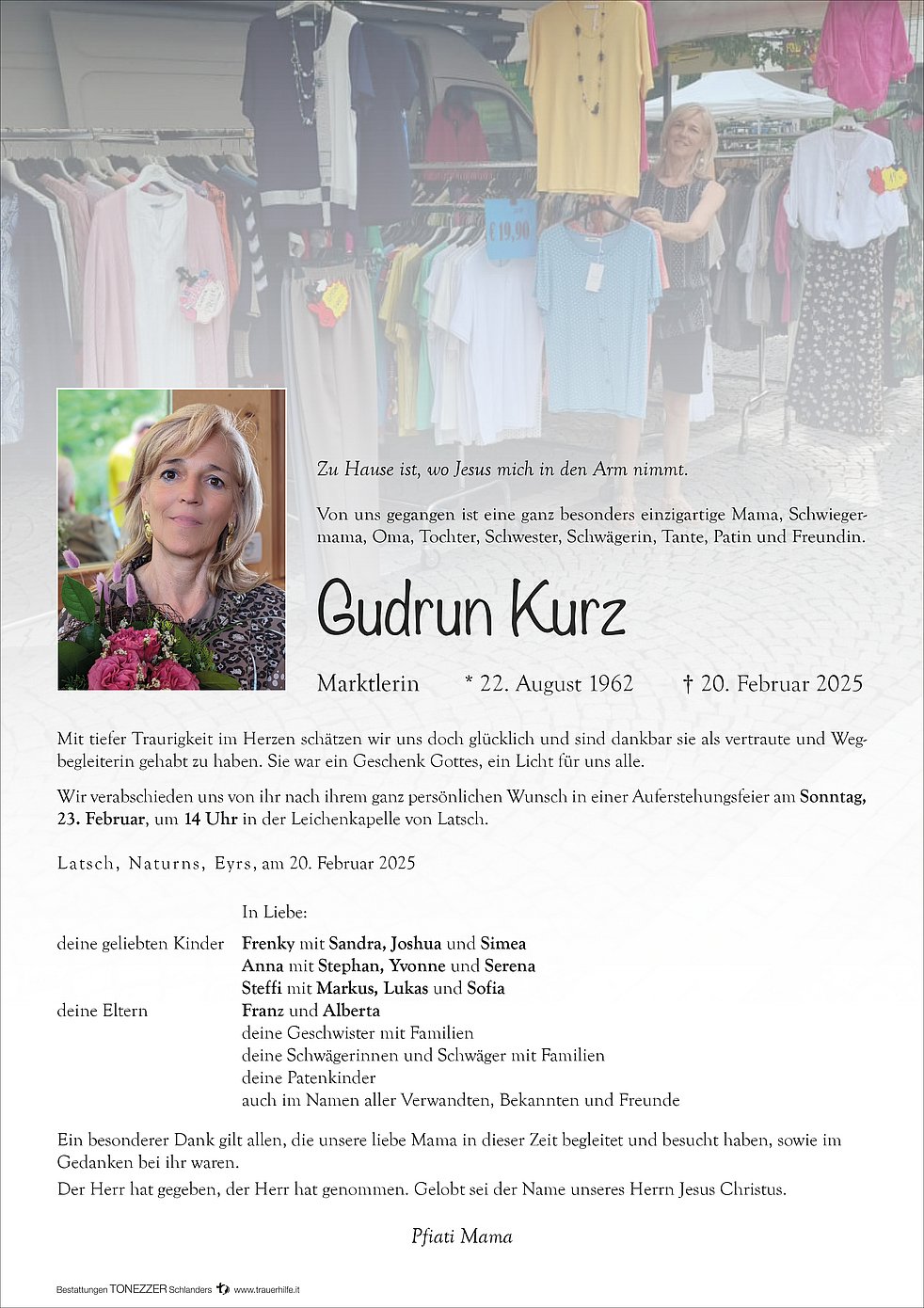 € 19,90

Zu Hause ist, wo Jesus mich in den Arm nimmt.

Von uns gegangen ist eine ganz besonders einzigartige Mama, Schwiegermama, Oma, Tochter, Schwester, Schwägerin, Tante, Patin und Freundin.

Gudrun Kurz

Marktlerin * 22. August 1962 † 20. Februar 2025

Mit tiefer Traurigkeit im Herzen schätzen wir uns doch glücklich und sind dankbar sie als vertraute und Wegbegleiterin gehabt zu haben. Sie war ein Geschenk Gottes, ein Licht für uns alle.

Wir verabschieden uns von ihr nach ihrem ganz persönlichen Wunsch in einer Auferstehungsfeier am Sonntag, 23. Februar, um 14 Uhr in der Leichenkapelle von Latsch.

Latsch, Naturns, Eyrs, am 20. Februar 2025

In Liebe:

deine geliebten Kinder Frenky mit Sandra, Joshua und Simea
Anna mit Stephan, Yvonne und Serena
Steffi mit Markus, Lukas und Sofia
deine Eltern Franz und Alberta
deine Geschwister mit Familien
deine Schwägerinnen und Schwäger mit Familien
deine Patenkinder
auch im Namen aller Verwandten, Bekannten und Freunde

Ein besonderer Dank gilt allen, die unsere liebe Mama in dieser Zeit begleitet und besucht haben, sowie im Gedanken bei ihr waren.

Der Herr hat gegeben, der Herr hat genommen. Gelobt sei der Name unseres Herrn Jesus Christus.

Pfiati Mama

Bestattungen TONEZZER Schlanders www.trauerhilfe.it